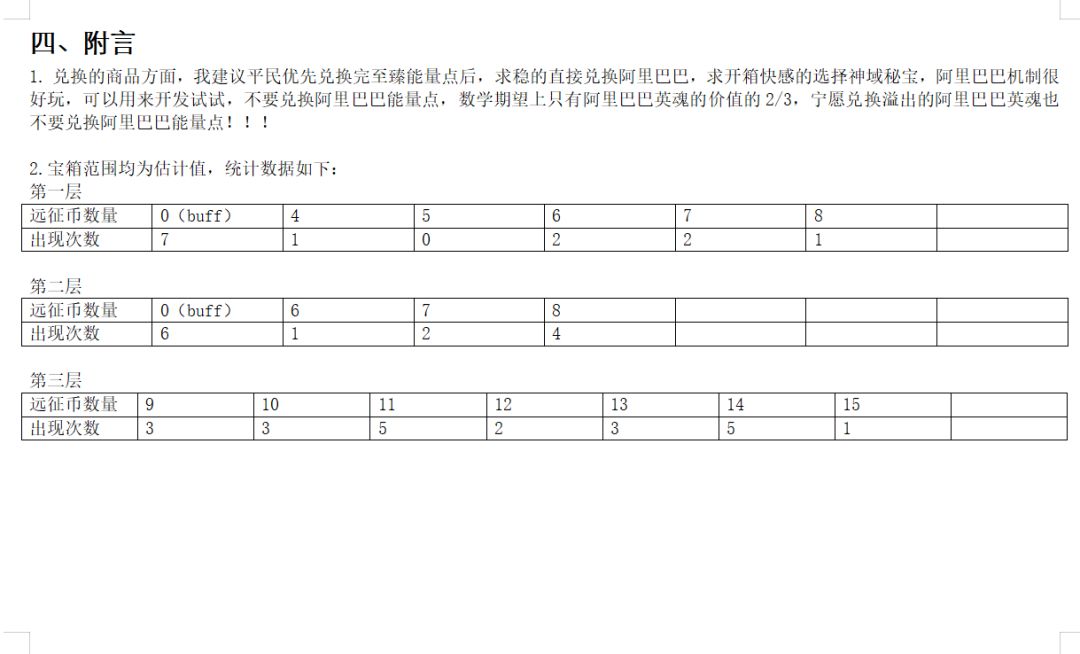 四、附言

1. 兑换的商品方面，我建议平民优先兑换完至臻能量点后，求稳的直接兑换阿里巴巴，求开箱快感的选择神域秘宝，阿里巴巴机制很好玩，可以用来开发试试，不要兑换阿里巴巴能量点，数学期望上只有阿里巴巴英魂的价值的 2/3，宁愿兑换溢出的阿里巴巴英魂也不要兑换阿里巴巴能量点！！！

2. 宝箱范围均为估计值，统计数据如下：

第一层

| 远征币数量 | 0（buff） | 4 | 5 | 6 | 7 | 8 |  |
|---|---|---|---|---|---|---|---|
| 出现次数 | 7 | 1 | 0 | 2 | 2 | 1 |  |

第二层

| 远征币数量 | 0（buff） | 6 | 7 | 8 |  |  |  |
|---|---|---|---|---|---|---|---|
| 出现次数 | 6 | 1 | 2 | 4 |  |  |  |

第三层

| 远征币数量 | 9 | 10 | 11 | 12 | 13 | 14 | 15 |  |
|---|---|---|---|---|---|---|---|---|
| 出现次数 | 3 | 3 | 5 | 2 | 3 | 5 | 1 |  |